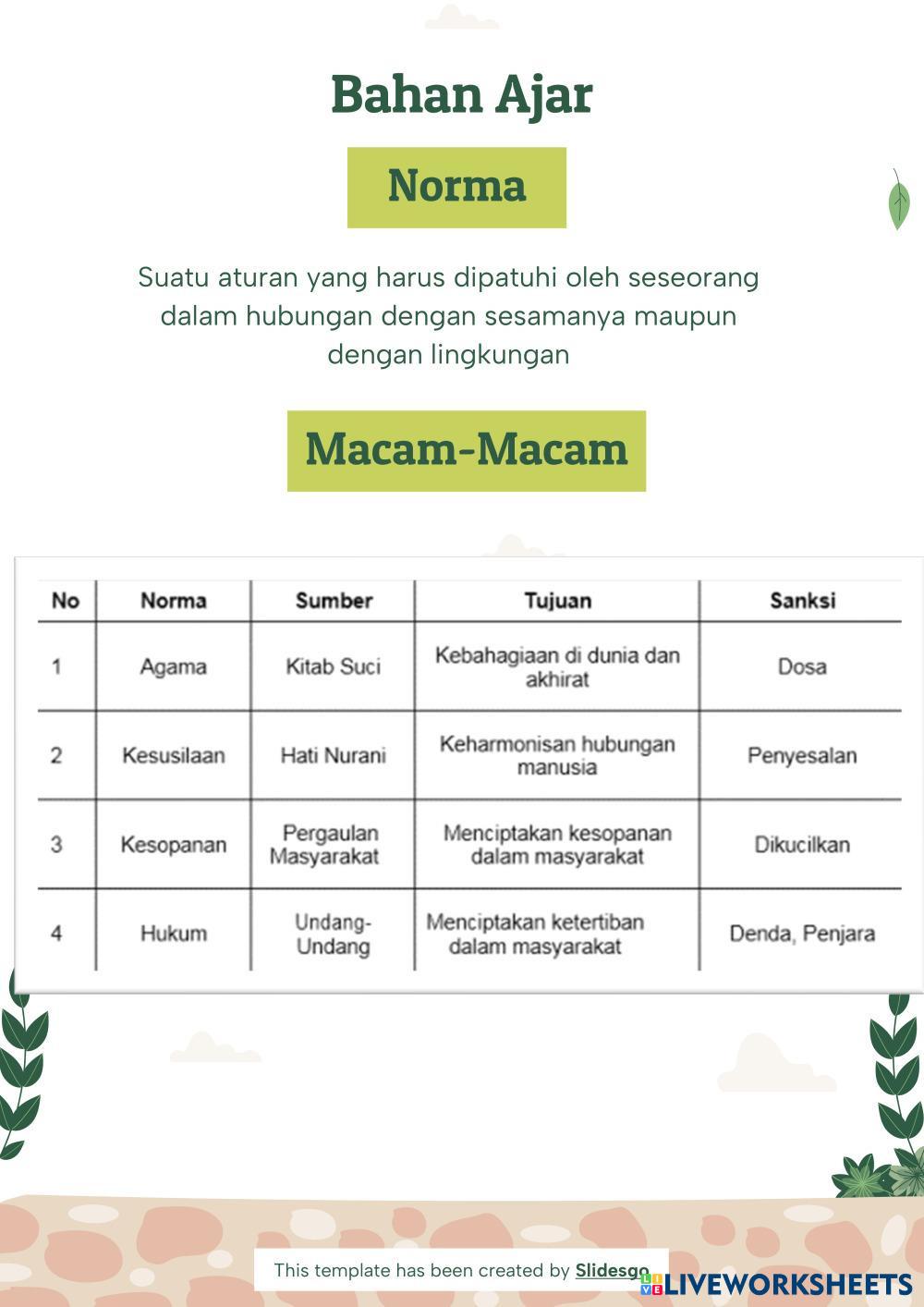 Bahan Ajar

Norma

Suatu aturan yang harus dipatuhi oleh seseorang dalam hubungan dengan sesamanya maupun dengan lingkungan

Macam-Macam

| No | Norma | Sumber | Tujuan | Sanksi |
|---|---|---|---|---|
| 1 | Agama | Kitab Suci | Kebahagiaan di dunia dan akhirat | Dosa |
| 2 | Kesusilaan | Hati Nurani | Keharmonisan hubungan manusia | Penyesalan |
| 3 | Kesopanan | Pergaulan Masyarakat | Menciptakan kesopanan dalam masyarakat | Dikucilkan |
| 4 | Hukum | Undang-Undang | Menciptakan ketertiban dalam masyarakat | Denda, Penjara |

This template has been created by Slidesgo

LIVEWORKSHEETS